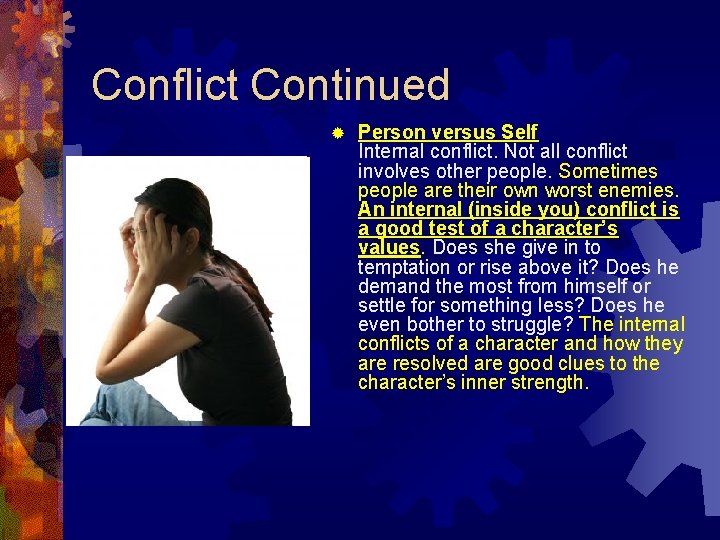 Conflict Continued

Person versus Self
Internal conflict. Not all conflict involves other people. Sometimes people are their own worst enemies. An internal (inside you) conflict is a good test of a character's values. Does she give in to temptation or rise above it? Does he demand the most from himself or settle for something less? Does he even bother to struggle? The internal conflicts of a character and how they are resolved are good clues to the character's inner strength.